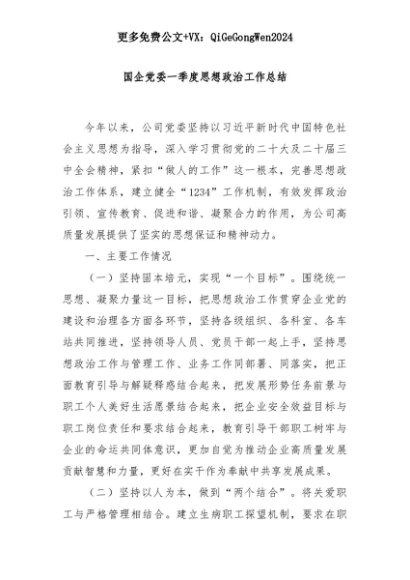 更多免费公文+VX：QiGeGongWen2024

国企党委一季度思想政治工作总结

今年以来，公司党委坚持以习近平新时代中国特色社会主义思想为指导，深入学习贯彻党的二十大及二十届三中全会精神，紧扣“做人的工作”这一根本，完善思想政治工作体系，建立健全“1234”工作机制，有效发挥政治引领、宣传教育、促进和谐、凝聚合力的作用，为公司高质量发展提供了坚实的思想保证和精神动力。

一、主要工作情况

（一）坚持固本培元，实现“一个目标”。围绕统一思想、凝聚力量这一目标，把思想政治工作贯穿企业党的建设和治理各方面各环节，坚持各级组织、各科室、各车站共同推进，坚持领导人员、党员干部一起上手，坚持思想政治工作与管理工作、业务工作同部署、同落实，把正面教育引导与解疑释惑结合起来，把发展形势任务前景与职工个人美好生活愿景结合起来，把企业安全效益目标与职工岗位责任和要求结合起来，教育引导干部职工树牢与企业的命运共同体意识，更加自觉为推动企业高质量发展贡献智慧和力量，更好在实干作为奉献中共享发展成果。

（二）坚持以人为本，做到“两个结合”。将关爱职工与严格管理相结合。建立生病职工探望机制，要求在职